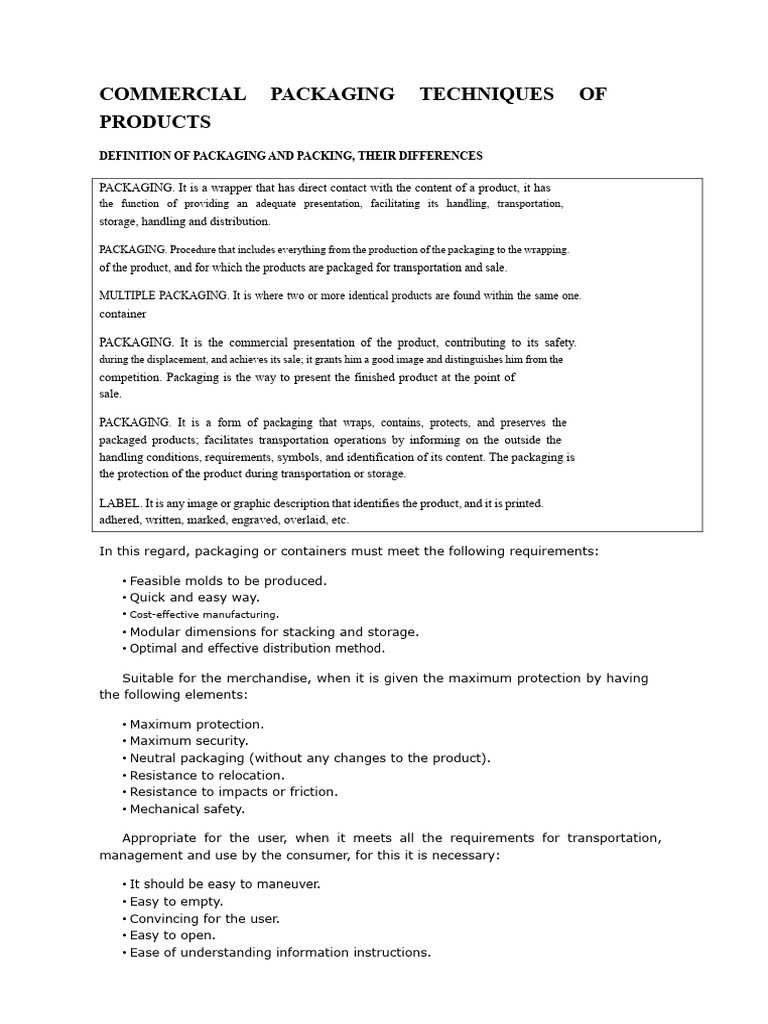 COMMERCIAL PACKAGING TECHNIQUES OF PRODUCTS

DEFINITION OF PACKAGING AND PACKING, THEIR DIFFERENCES

PACKAGING. It is a wrapper that has direct contact with the content of a product, it has the function of providing an adequate presentation, facilitating its handling, transportation, storage, handling and distribution.

PACKAGING. Procedure that includes everything from the production of the packaging to the wrapping. of the product, and for which the products are packaged for transportation and sale.

MULTIPLE PACKAGING. It is where two or more identical products are found within the same one. container

PACKAGING. It is the commercial presentation of the product, contributing to its safety. during the displacement, and achieves its sale; it grants him a good image and distinguishes him from the competition. Packaging is the way to present the finished product at the point of sale.

PACKAGING. It is a form of packaging that wraps, contains, protects, and preserves the packaged products; facilitates transportation operations by informing on the outside the handling conditions, requirements, symbols, and identification of its content. The packaging is the protection of the product during transportation or storage.

LABEL. It is any image or graphic description that identifies the product, and it is printed. adhered, written, marked, engraved, overlaid, etc.

In this regard, packaging or containers must meet the following requirements:

• Feasible molds to be produced.
• Quick and easy way.
• Cost-effective manufacturing.
• Modular dimensions for stacking and storage.
• Optimal and effective distribution method.

Suitable for the merchandise, when it is given the maximum protection by having the following elements:

• Maximum protection.
• Maximum security.
• Neutral packaging (without any changes to the product).
• Resistance to relocation.
• Resistance to impacts or friction.
• Mechanical safety.

Appropriate for the user, when it meets all the requirements for transportation, management and use by the consumer, for this it is necessary:

• It should be easy to maneuver.
• Easy to empty.
• Convincing for the user.
• Easy to open.
• Ease of understanding information instructions.